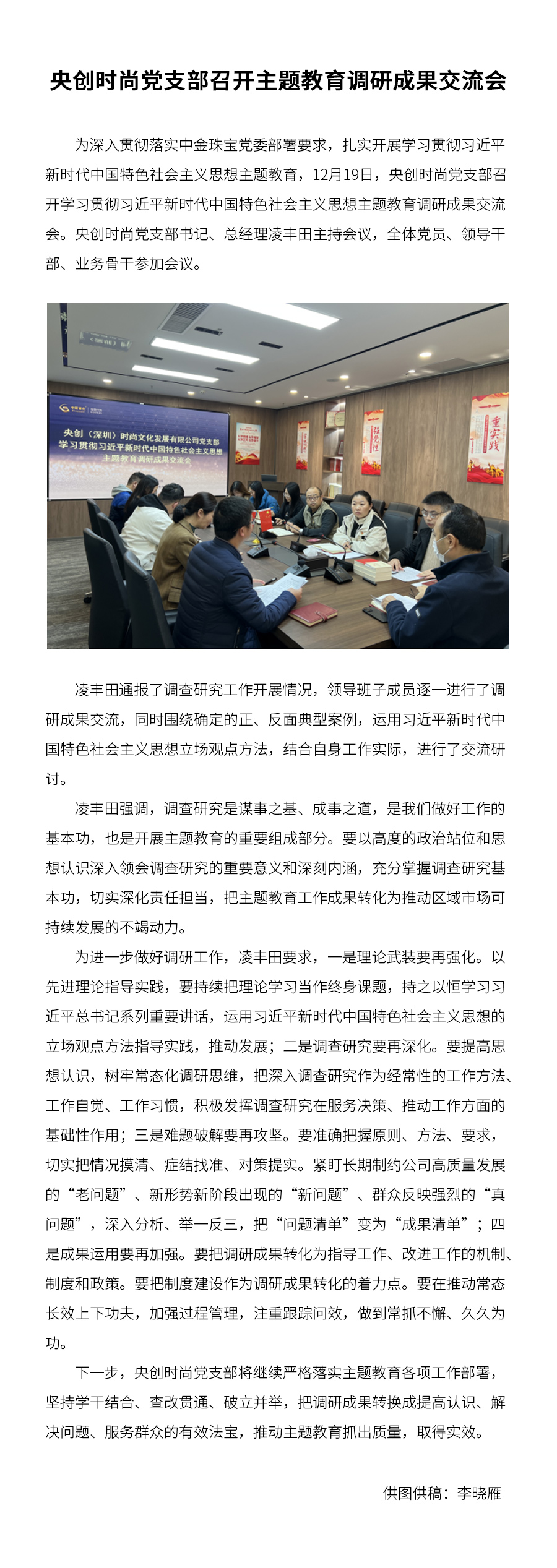 央创时尚党支部召开主题教育调研成果交流会

为深入贯彻落实中金珠宝党委部署要求，扎实开展学习贯彻习近平新时代中国特色社会主义思想主题教育，12月19日，央创时尚党支部召开学习贯彻习近平新时代中国特色社会主义思想主题教育调研成果交流会。央创时尚党支部书记、总经理凌丰田主持会议，全体党员、领导干部、业务骨干参加会议。

央创（深圳）时尚文化发展有限公司党支部
学习贯彻习近平新时代中国特色社会主义思想
主题教育调研成果交流会

重实践

凌丰田通报了调查研究工作开展情况，领导班子成员逐一进行了调研成果交流，同时围绕确定的正、反面典型案例，运用习近平新时代中国特色社会主义思想立场观点方法，结合自身工作实际，进行了交流研讨。

凌丰田强调，调查研究是谋事之基、成事之道，是我们做好工作的基本功，也是开展主题教育的重要组成部分。要以高度的政治站位和思想认识深入领会调查研究的重要意义和深刻内涵，充分掌握调查研究基本功，切实深化责任担当，把主题教育工作成果转化为推动区域市场可持续发展的不竭动力。

为进一步做好调研工作，凌丰田要求，一是理论武装要再强化。以先进理论指导实践，要持续把理论学习当作终身课题，持之以恒学习习近平总书记系列重要讲话，运用习近平新时代中国特色社会主义思想的立场观点方法指导实践，推动发展；二是调查研究要再深化。要提高思想认识，树牢常态化调研思维，把深入调查研究作为经常性的工作方法、工作自觉、工作习惯，积极发挥调查研究在服务决策、推动工作方面的基础性作用；三是难题破解要再攻坚。要准确把握原则、方法、要求，切实把情况摸清、症结找准、对策提实。紧盯长期制约公司高质量发展的“老问题”、新形势新阶段出现的“新问题”、群众反映强烈的“真问题”，深入分析、举一反三，把“问题清单”变为“成果清单”；四是成果运用要再加强。要把调研成果转化为指导工作、改进工作的机制、制度和政策。要把制度建设作为调研成果转化的着力点。要在推动常态长效上下功夫，加强过程管理，注重跟踪问效，做到常抓不懈、久久为功。

下一步，央创时尚党支部将继续严格落实主题教育各项工作部署，坚持学干结合、查改贯通、破立并举，把调研成果转换成提高认识、解决问题、服务群众的有效法宝，推动主题教育抓出质量，取得实效。

供图供稿：李晓雁